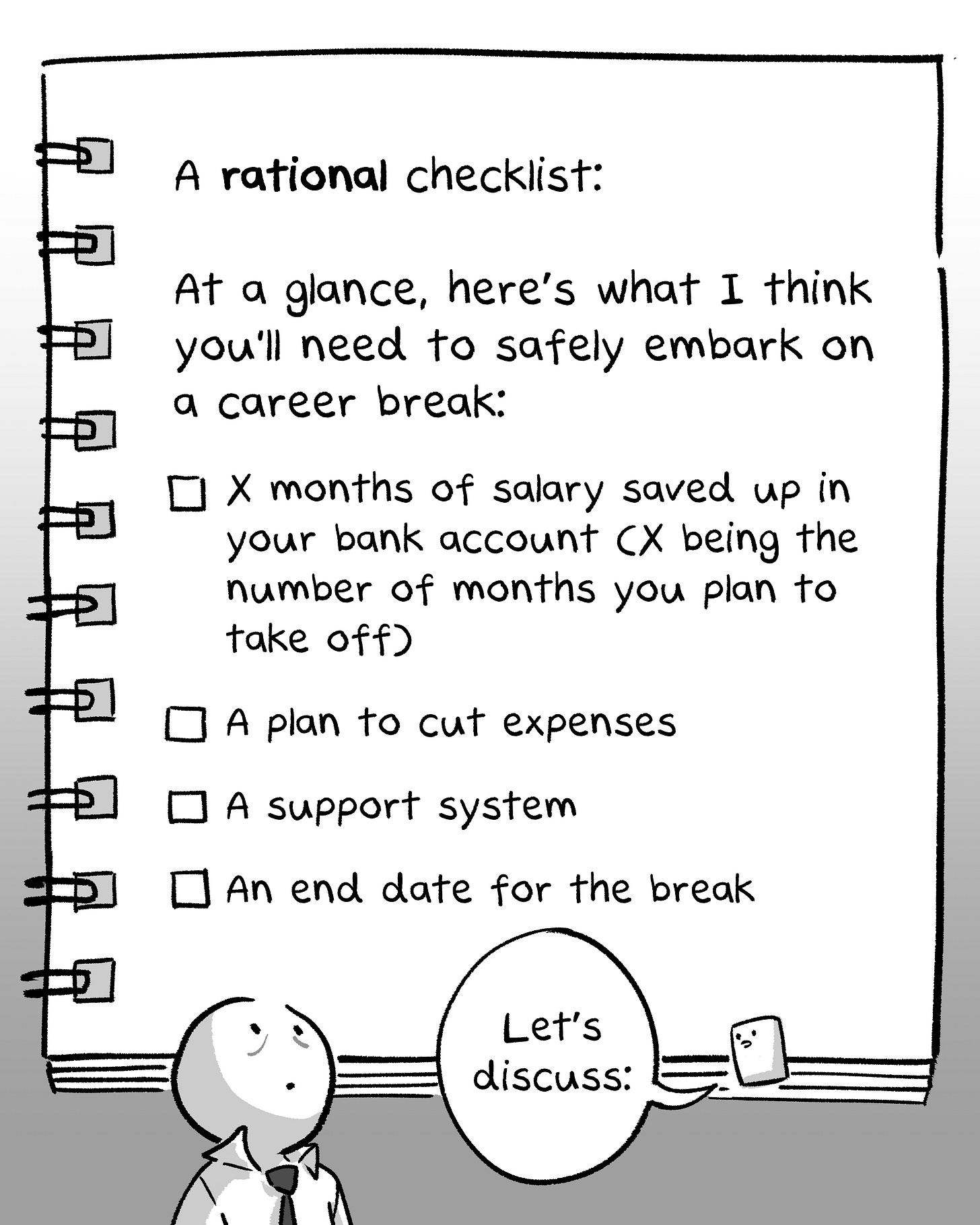 A rational checklist:

At a glance, here's what I think you'll need to safely embark on a career break:

☐ X months of salary saved up in your bank account (X being the number of months you plan to take off)

☐ A plan to cut expenses

☐ A support system

☐ An end date for the break

Let's discuss: